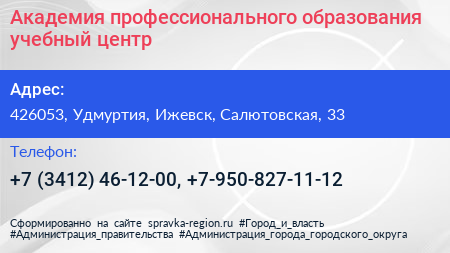 Академия профессионального образования учебный центр

Адрес:

426053, Удмуртия, Ижевск, Салютовская, 33

Телефон:

+7 (3412) 46-12-00, +7-950-827-11-12

Сформированно на сайте spravka-region.ru #Город_и_власть #Администрация_правительства #Администрация_города_городского_округа